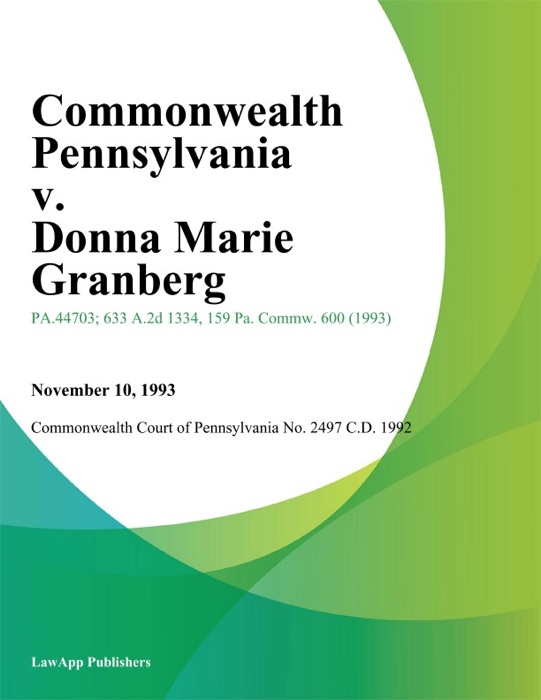 Commonwealth Pennsylvania v. Donna Marie Granberg

PA.44703; 633 A.2d 1334, 159 Pa. Commw. 600 (1993)

November 10, 1993

Commonwealth Court of Pennsylvania No. 2497 C.D. 1992

LawApp Publishers